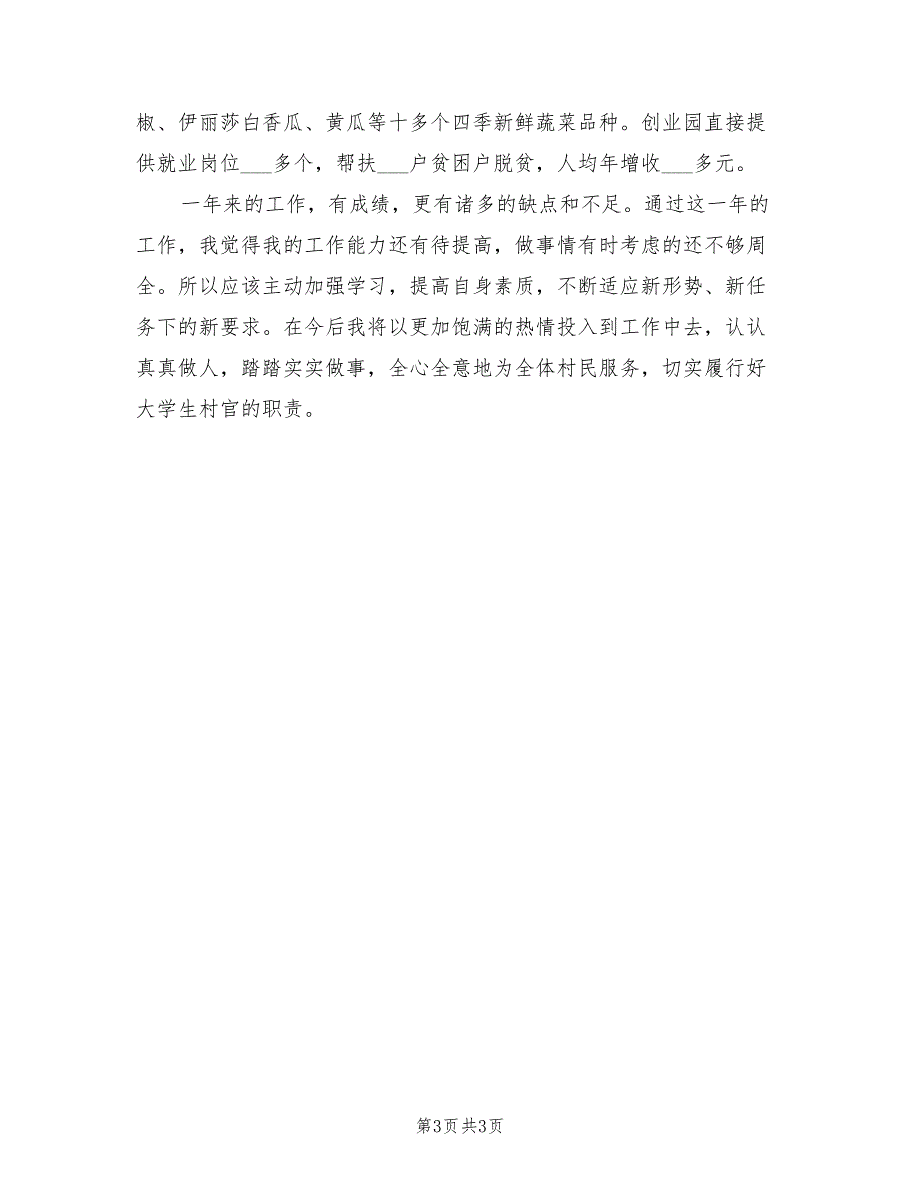 椒、伊丽莎白香瓜、黄瓜等十多个四季新鲜蔬菜品种。创业园直接提供就业岗位___多个，帮扶___户贫困户脱贫，人均年增收___多元。

一年来的工作，有成绩，更有诸多的缺点和不足。通过这一年的工作，我觉得我的工作能力还有待提高，做事情有时考虑的还不够周全。所以应该主动加强学习，提高自身素质，不断适应新形势、新任务下的新要求。在今后我将以更加饱满的热情投入到工作中去，认认真真做人，踏踏实实做事，全心全意地为全体村民服务，切实履行好大学生村官的职责。

第3页 共3页